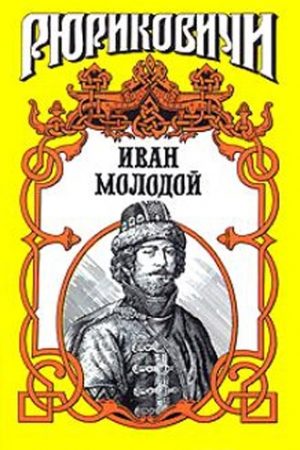 РЮРИКОВИЧИ

ИВАН
МОЛОДОЙ